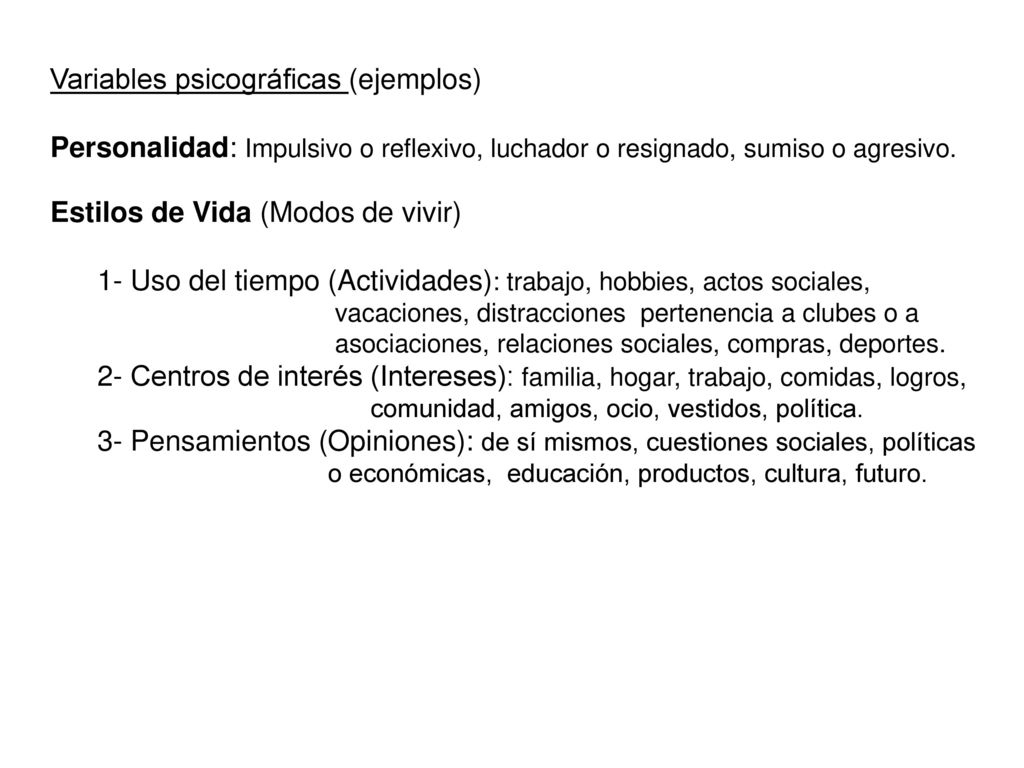 Variables psicográficas (ejemplos)

Personalidad: Impulsivo o reflexivo, luchador o resignado, sumiso o agresivo.

Estilos de Vida (Modos de vivir)

1- Uso del tiempo (Actividades): trabajo, hobbies, actos sociales, vacaciones, distracciones pertenencia a clubes o a asociaciones, relaciones sociales, compras, deportes.
2- Centros de interés (Intereses): familia, hogar, trabajo, comidas, logros, comunidad, amigos, ocio, vestidos, política.
3- Pensamientos (Opiniones): de sí mismos, cuestiones sociales, políticas o económicas, educación, productos, cultura, futuro.